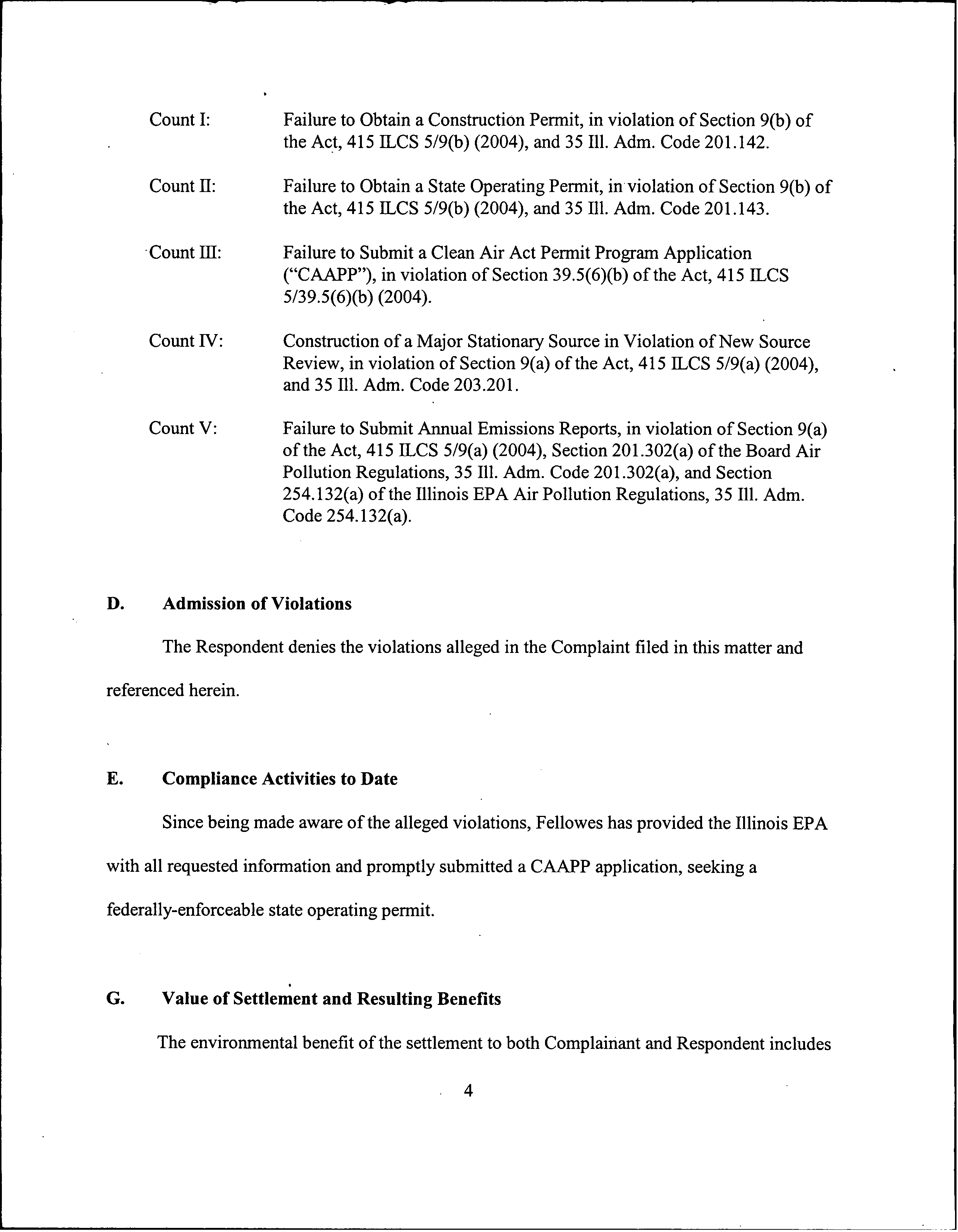 Count I: Failure to Obtain a Construction Permit, in violation of Section 9(b) of the Act, 415 ILCS 5/9(b) (2004), and 35 Ill. Adm. Code 201.142.

Count II: Failure to Obtain a State Operating Permit, in violation of Section 9(b) of the Act, 415 ILCS 5/9(b) (2004), and 35 Ill. Adm. Code 201.143.

Count III: Failure to Submit a Clean Air Act Permit Program Application ("CAAPP"), in violation of Section 39.5(6)(b) of the Act, 415 ILCS 5/39.5(6)(b) (2004).

Count IV: Construction of a Major Stationary Source in Violation of New Source Review, in violation of Section 9(a) of the Act, 415 ILCS 5/9(a) (2004), and 35 Ill. Adm. Code 203.201.

Count V: Failure to Submit Annual Emissions Reports, in violation of Section 9(a) of the Act, 415 ILCS 5/9(a) (2004), Section 201.302(a) of the Board Air Pollution Regulations, 35 Ill. Adm. Code 201.302(a), and Section 254.132(a) of the Illinois EPA Air Pollution Regulations, 35 Ill. Adm. Code 254.132(a).

D. Admission of Violations

The Respondent denies the violations alleged in the Complaint filed in this matter and referenced herein.

E. Compliance Activities to Date

Since being made aware of the alleged violations, Fellowes has provided the Illinois EPA with all requested information and promptly submitted a CAAPP application, seeking a federally-enforceable state operating permit.

G. Value of Settlement and Resulting Benefits

The environmental benefit of the settlement to both Complainant and Respondent includes

4